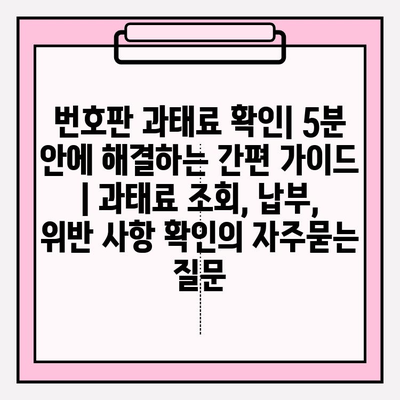 번호판 과태료 확인| 5분 안에 해결하는 간편 가이드 | 과태료 조회, 납부, 위반 사항 확인의 자주묻는 질문